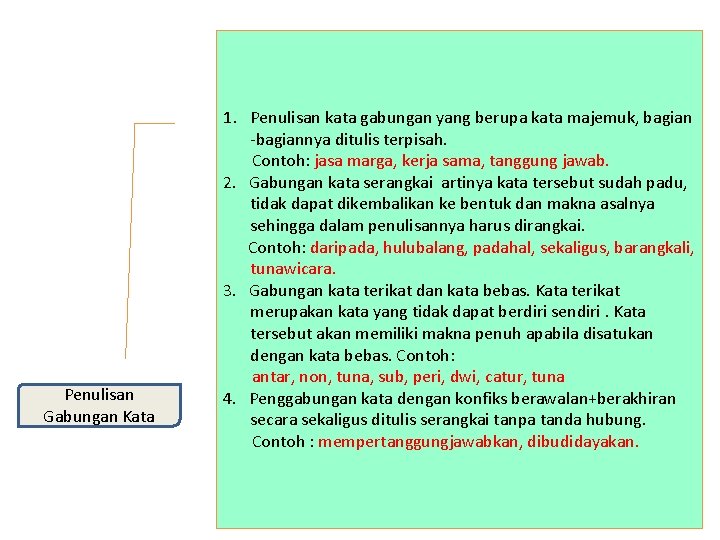 Penulisan Gabungan Kata

1. Penulisan kata gabungan yang berupa kata majemuk, bagian -bagiannya ditulis terpisah.
Contoh: jasa marga, kerja sama, tanggung jawab.
2. Gabungan kata serangkai artinya kata tersebut sudah padu, tidak dapat dikembalikan ke bentuk dan makna asalnya sehingga dalam penulisannya harus dirangkai.
Contoh: daripada, hulubalang, padahal, sekaligus, barangkali, tunawicara.
3. Gabungan kata terikat dan kata bebas. Kata terikat merupakan kata yang tidak dapat berdiri sendiri . Kata tersebut akan memiliki makna penuh apabila disatukan dengan kata bebas. Contoh:
antar, non, tuna, sub, peri, dwi, catur, tuna
4. Penggabungan kata dengan konfiks berawalan+berakhiran secara sekaligus ditulis serangkai tanpa tanda hubung.
Contoh : mempertanggungjawabkan, dibudidayakan.